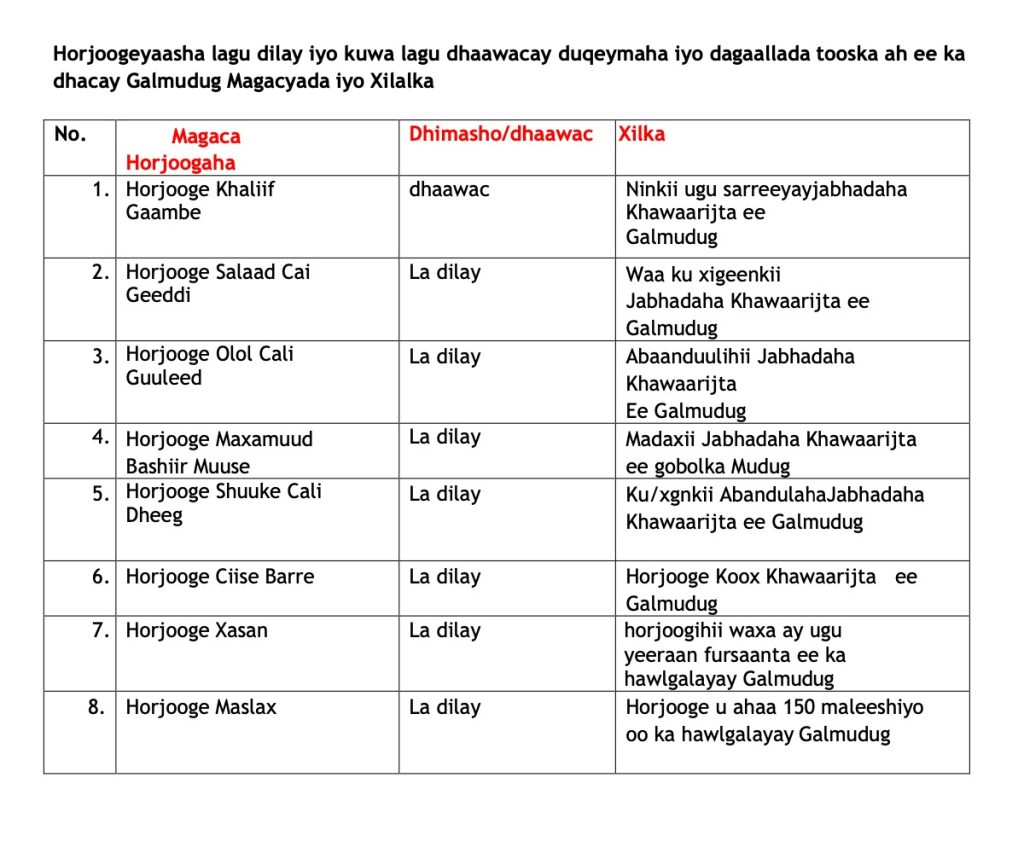 Horjoogeyaasha lagu dilay iyo kuwa lagu dhaawacay duqeymaha iyo dagaallada tooska ah ee ka dhacay Galmudug Magacyada iyo Xilalka

| No. | Magaca Horjoogaha | Dhimasho/dhaawac | Xilka |
|---|---|---|---|
| 1. | Horjooge Khaliif Gaambe | dhaawac | Ninkii ugu sarreeyayjabhadaha Khawaarijta ee Galmudug |
| 2. | Horjooge Salaad Cai Geeddi | La dilay | Waa ku xigeenkii Jabhadaha Khawaarijta ee Galmudug |
| 3. | Horjooge Olol Cali Guuleed | La dilay | Abaanduulihii Jabhadaha Khawaarijta Ee Galmudug |
| 4. | Horjooge Maxamuud Bashiir Muuse | La dilay | Madaxii Jabhadaha Khawaarijta ee gobolka Mudug |
| 5. | Horjooge Shuuke Cali Dheeg | La dilay | Ku/xgnkii AbandulahaJabhadaha Khawaarijta ee Galmudug |
| 6. | Horjooge Ciise Barre | La dilay | Horjooge Koox Khawaarijta ee Galmudug |
| 7. | Horjooge Xasan | La dilay | horjoogihii waxa ay ugu yeeraan fursaanta ee ka hawlgalayay Galmudug |
| 8. | Horjooge Maslax | La dilay | Horjooge u ahaa 150 maleeshiyo oo ka hawlgalayay Galmudug |